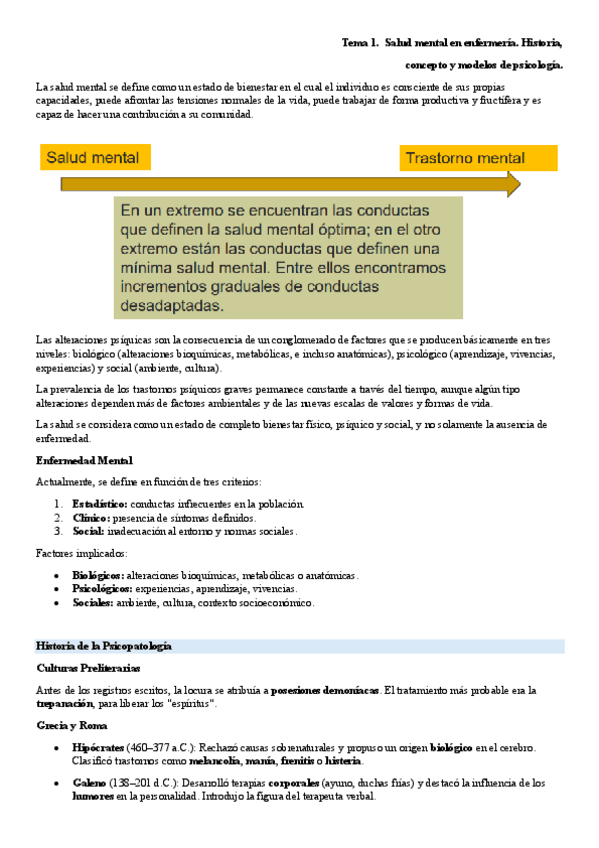 Tema 1. Salud mental en enfermería. Historia, concepto y modelos de psicología.

La salud mental se define como un estado de bienestar en el cual el individuo es consciente de sus propias capacidades, puede afrontar las tensiones normales de la vida, puede trabajar de forma productiva y fructífera y es capaz de hacer una contribución a su comunidad.

Salud mental

Trastorno mental

En un extremo se encuentran las conductas que definen la salud mental óptima; en el otro extremo están las conductas que definen una mínima salud mental. Entre ellos encontramos incrementos graduales de conductas desadaptadas.

Las alteraciones psíquicas son la consecuencia de un conglomerado de factores que se producen básicamente en tres niveles: biológico (alteraciones bioquímicas, metabólicas, e incluso anatómicas), psicológico (aprendizaje, vivencias, experiencias) y social (ambiente, cultura).

La prevalencia de los trastornos psíquicos graves permanece constante a través del tiempo, aunque algún tipo alteraciones dependen más de factores ambientales y de las nuevas escalas de valores y formas de vida.

La salud se considera como un estado de completo bienestar físico, psíquico y social, y no solamente la ausencia de enfermedad.

Enfermedad Mental

Actualmente, se define en función de tres criterios:

1. Estadístico: conductas infrecuentes en la población.
2. Clínico: presencia de síntomas definidos.
3. Social: inadecuación al entorno y normas sociales.

Factores implicados:

• Biológicos: alteraciones bioquímicas, metabólicas o anatómicas.
• Psicológicos: experiencias, aprendizaje, vivencias.
• Sociales: ambiente, cultura, contexto socioeconómico.

Historia de la Psicopatología

Culturas Preliterarias

Antes de los registros escritos, la locura se atribuía a posesiones demoníacas. El tratamiento más probable era la trepanación, para liberar los "espíritus".

Grecia y Roma

• Hipócrates (460–377 a.C.): Rechazó causas sobrenaturales y propuso un origen biológico en el cerebro. Clasificó trastornos como melancolía, manía, frenitis o histeria.

• Galeno (138–201 d.C.): Desarrolló terapias corporales (ayuno, duchas frías) y destacó la influencia de los humores en la personalidad. Introdujo la figura del terapeuta verbal.